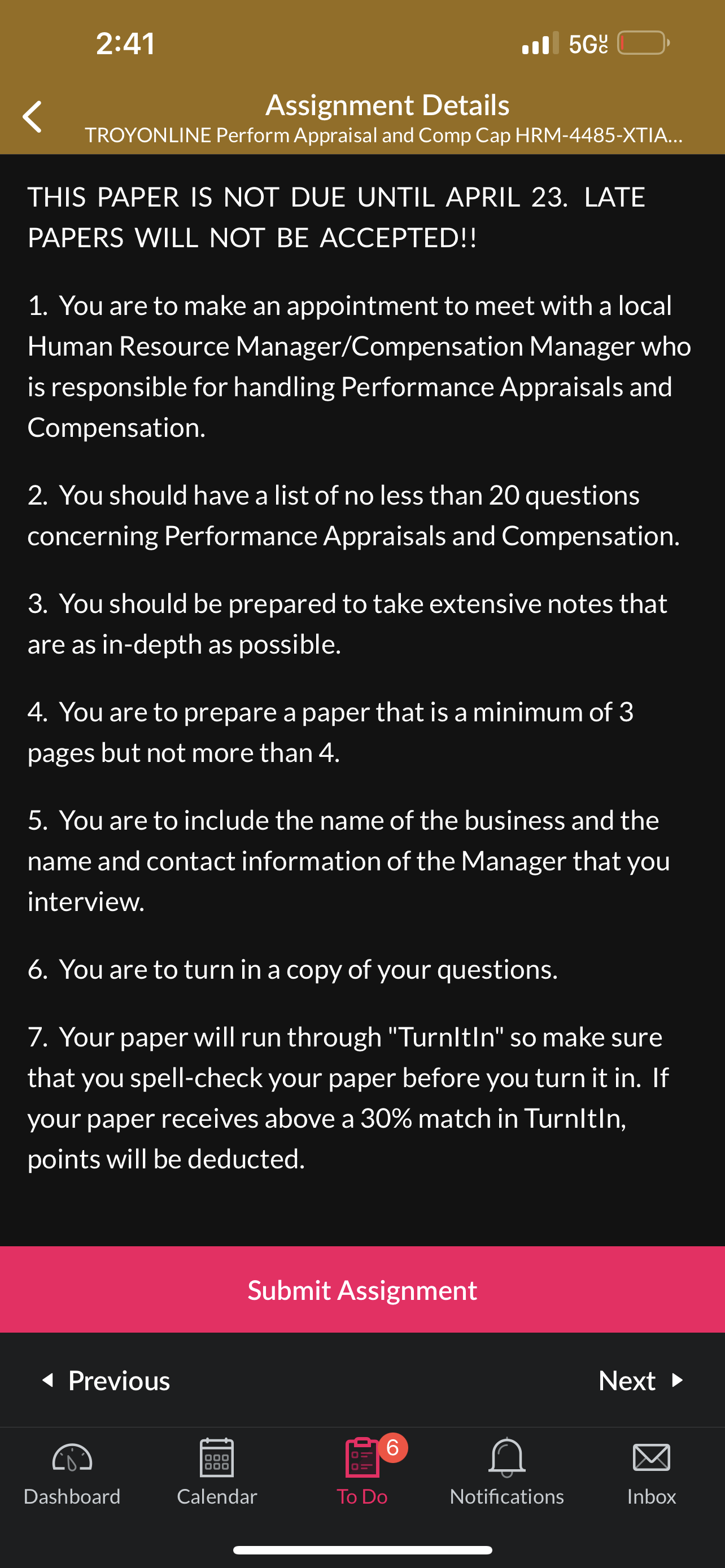 2:41

5G UC

Assignment Details
TROYONLINE Perform Appraisal and Comp Cap HRM-4485-XTIA...

THIS PAPER IS NOT DUE UNTIL APRIL 23. LATE PAPERS WILL NOT BE ACCEPTED!!

1. You are to make an appointment to meet with a local Human Resource Manager/Compensation Manager who is responsible for handling Performance Appraisals and Compensation.

2. You should have a list of no less than 20 questions concerning Performance Appraisals and Compensation.

3. You should be prepared to take extensive notes that are as in-depth as possible.

4. You are to prepare a paper that is a minimum of 3 pages but not more than 4.

5. You are to include the name of the business and the name and contact information of the Manager that you interview.

6. You are to turn in a copy of your questions.

7. Your paper will run through "TurnItIn" so make sure that you spell-check your paper before you turn it in. If your paper receives above a 30% match in TurnItIn, points will be deducted.

Submit Assignment

Previous

Next

Dashboard

Calendar

6

To Do

Notifications

Inbox